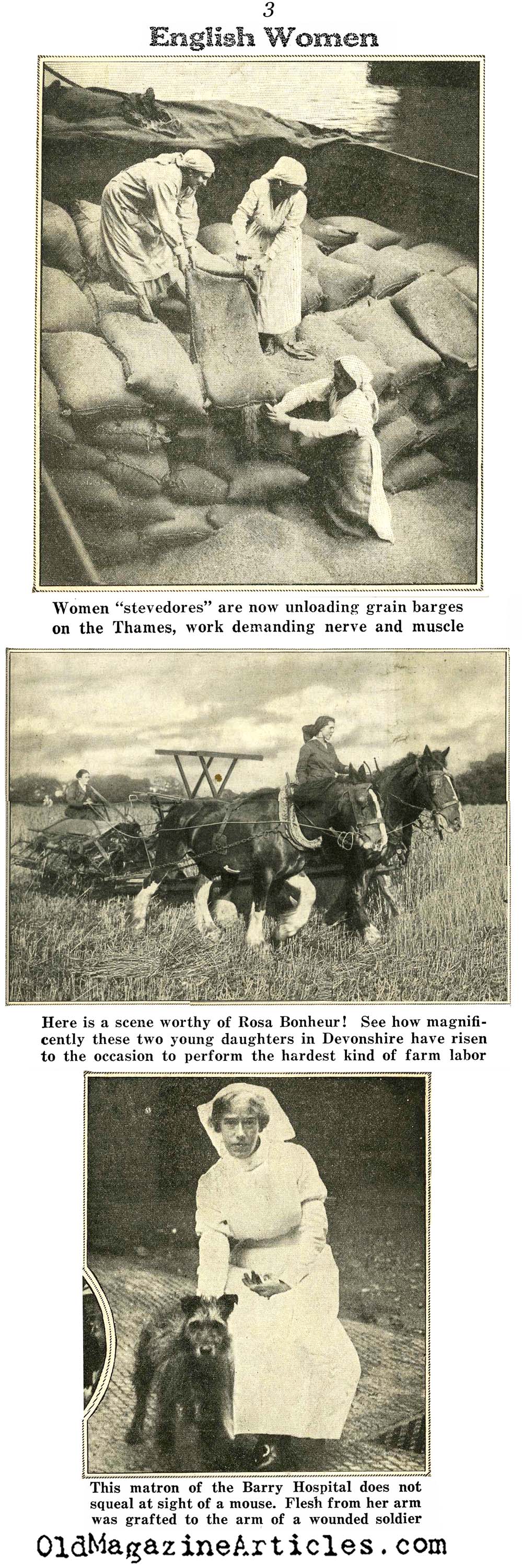 3

English Women

Women "stevedores" are now unloading grain barges on the Thames, work demanding nerve and muscle

Here is a scene worthy of Rosa Bonheur! See how magnificently these two young daughters in Devonshire have risen to the occasion to perform the hardest kind of farm labor

This matron of the Barry Hospital does not squeal at sight of a mouse. Flesh from her arm was grafted to the arm of a wounded soldier

OldMagazineArticles.com